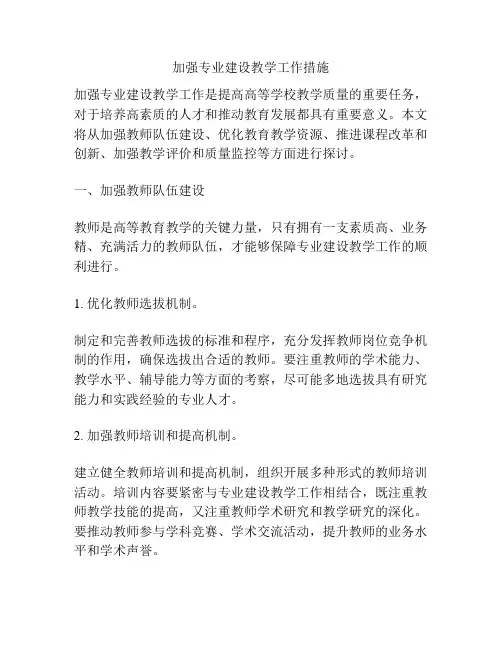 加强专业建设教学工作措施

加强专业建设教学工作是提高高等学校教学质量的重要任务，对于培养高素质的人才和推动教育发展都具有重要意义。本文将从加强教师队伍建设、优化教育教学资源、推进课程改革和创新、加强教学评价和质量监控等方面进行探讨。

一、加强教师队伍建设

教师是高等教育教学的关键力量，只有拥有一支素质高、业务精、充满活力的教师队伍，才能够保障专业建设教学工作的顺利进行。

1. 优化教师选拔机制。

制定和完善教师选拔的标准和程序，充分发挥教师岗位竞争机制的作用，确保选拔出合适的教师。要注重教师的学术能力、教学水平、辅导能力等方面的考察，尽可能多地选拔具有研究能力和实践经验的专业人才。

2. 加强教师培训和提高机制。

建立健全教师培训和提高机制，组织开展多种形式的教师培训活动。培训内容要紧密与专业建设教学工作相结合，既注重教师教学技能的提高，又注重教师学术研究和教学研究的深化。要推动教师参与学科竞赛、学术交流活动，提升教师的业务水平和学术声誉。